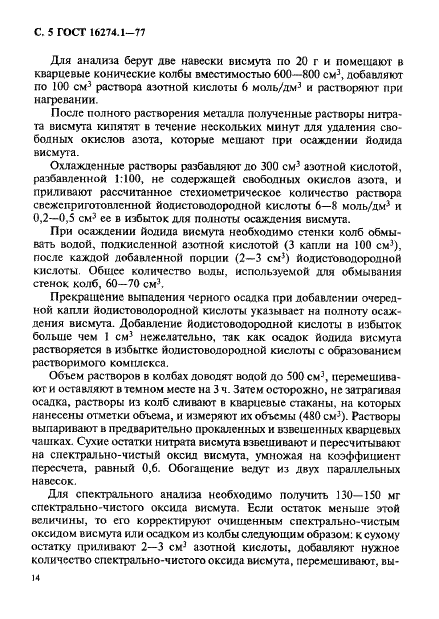 С. 5 ГОСТ 16274.1—77

Для анализа берут две навески висмута по 20 г и помещают в кварцевые конические колбы вместимостью 600—800 см$^3$, добавляют по 100 см$^3$ раствора азотной кислоты 6 моль/дм$^3$ и растворяют при нагревании.

После полного растворения металла полученные растворы нитрата висмута кипятят в течение нескольких минут для удаления свободных окислов азота, которые мешают при осаждении йодида висмута.

Охлажденные растворы разбавляют до 300 см$^3$ азотной кислотой, разбавленной 1:100, не содержащей свободных окислов азота, и приливают рассчитанное стехиометрическое количество раствора свежеприготовленной йодистоводородной кислоты 6—8 моль/дм$^3$ и 0,2—0,5 см$^3$ ее в избыток для полноты осаждения висмута.

При осаждении йодида висмута необходимо стенки колб обмывать водой, подкисленной азотной кислотой (3 капли на 100 см$^3$), после каждой добавленной порции (2—3 см$^3$) йодистоводородной кислоты. Общее количество воды, используемой для обмывания стенок колб, 60—70 см$^3$.

Прекращение выпадения черного осадка при добавлении очередной капли йодистоводородной кислоты указывает на полноту осаждения висмута. Добавление йодистоводородной кислоты в избыток больше чем 1 см$^3$ нежелательно, так как осадок йодида висмута растворяется в избытке йодистоводородной кислоты с образованием растворимого комплекса.

Объем растворов в колбах доводят водой до 500 см$^3$, перемешивают и оставляют в темном месте на 3 ч. Затем осторожно, не затрагивая осадка, растворы из колб сливают в кварцевые стаканы, на которых нанесены отметки объема, и измеряют их объемы (480 см$^3$). Растворы выпаривают в предварительно прокаленных и взвешенных кварцевых чашках. Сухие остатки нитрата висмута взвешивают и пересчитывают на спектрально-чистый оксид висмута, умножая на коэффициент пересчета, равный 0,6. Обогащение ведут из двух параллельных навесок.

Для спектрального анализа необходимо получить 130—150 мг спектрально-чистого оксида висмута. Если остаток меньше этой величины, то его корректируют очищенным спектрально-чистым оксидом висмута или осадком из колбы следующим образом: к сухому остатку приливают 2—3 см$^3$ азотной кислоты, добавляют нужное количество спектрально-чистого оксида висмута, перемешивают, вы-

14